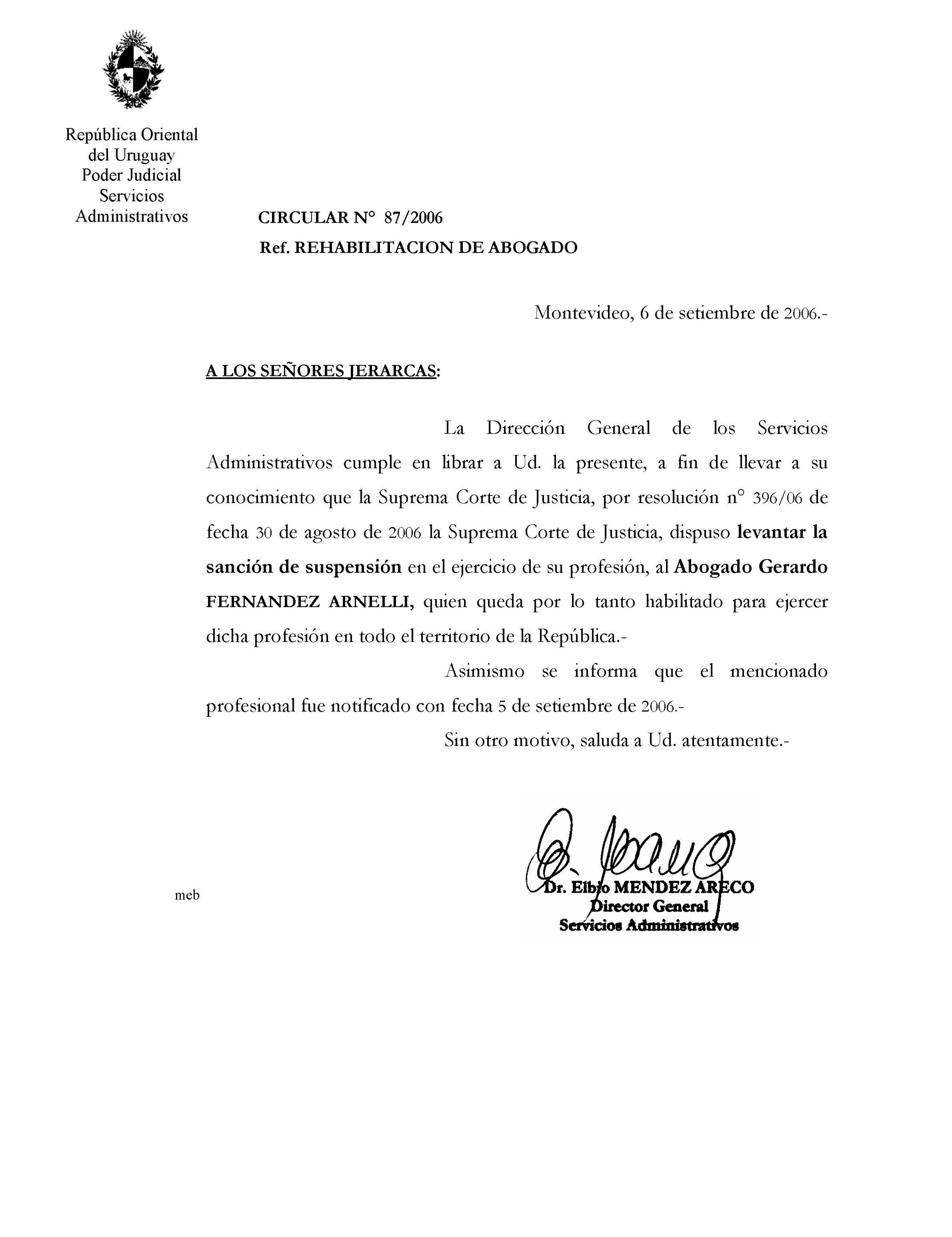 República Oriental del Uruguay
Poder Judicial
Servicios Administrativos

CIRCULAR N° 87/2006

Ref. REHABILITACION DE ABOGADO

Montevideo, 6 de setiembre de 2006.-

A LOS SEÑORES JERARCAS:

La Dirección General de los Servicios Administrativos cumple en librar a Ud. la presente, a fin de llevar a su conocimiento que la Suprema Corte de Justicia, por resolución n° 396/06 de fecha 30 de agosto de 2006 la Suprema Corte de Justicia, dispuso levantar la sanción de suspensión en el ejercicio de su profesión, al Abogado Gerardo FERNANDEZ ARNELLI, quien queda por lo tanto habilitado para ejercer dicha profesión en todo el territorio de la República.-

Asimismo se informa que el mencionado profesional fue notificado con fecha 5 de setiembre de 2006.-

Sin otro motivo, saluda a Ud. atentamente.-

meb

Dr. Elbio MENDEZ ARECO
Director General
Servicios Administrativos